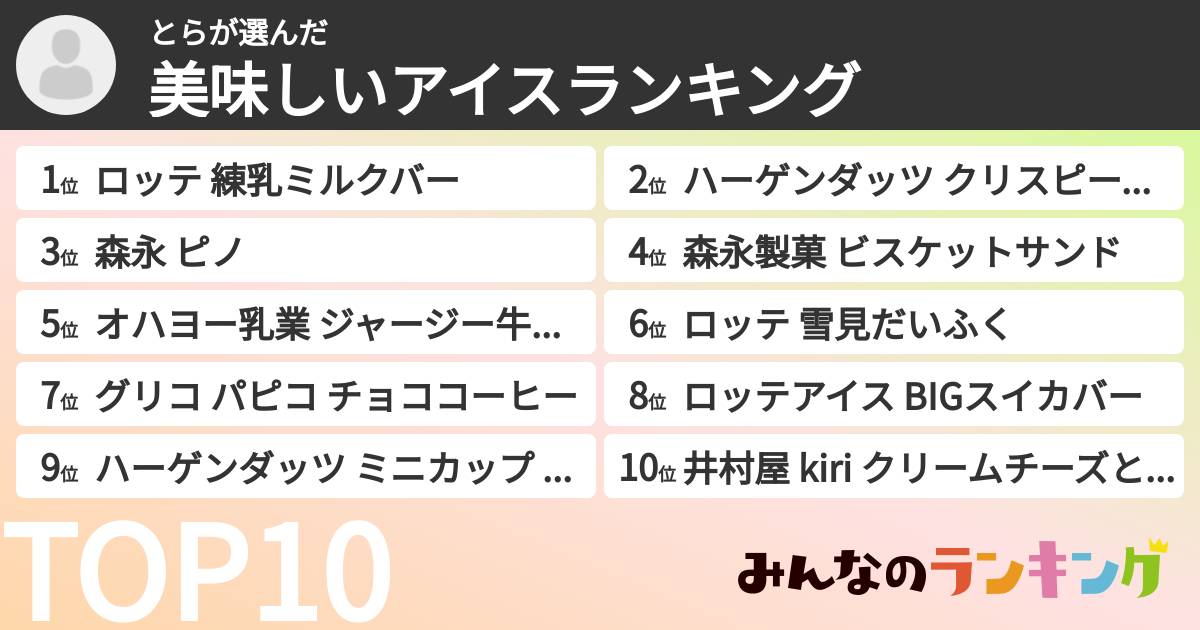 とらが選んだ
美味しいアイスランキング

1位 ロッテ 練乳ミルクバー
2位 ハーゲンダッツ クリスピー…
3位 森永 ピノ
4位 森永製菓 ビスケットサンド
5位 オハヨー乳業 ジャージー牛…
6位 ロッテ 雪見だいふく
7位 グリコ パピコ チョココーヒー
8位 ロッテアイス BIGスイカバー
9位 ハーゲンダッツ ミニカップ …
10位 井村屋 kiri クリームチーズと…

TOP10

みんなのランキング